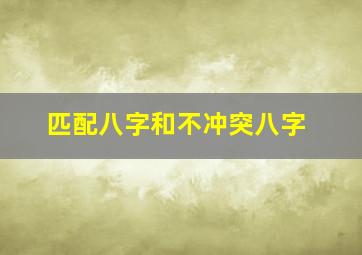 匹配八字和不冲突八字